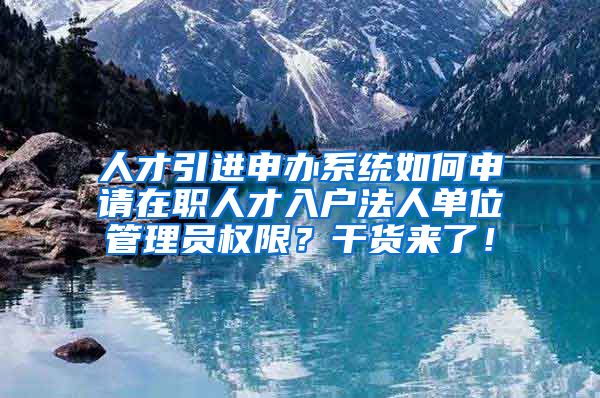 人才引进申办系统如何申请在职人才入户法人单位管理员权限？干货来了！